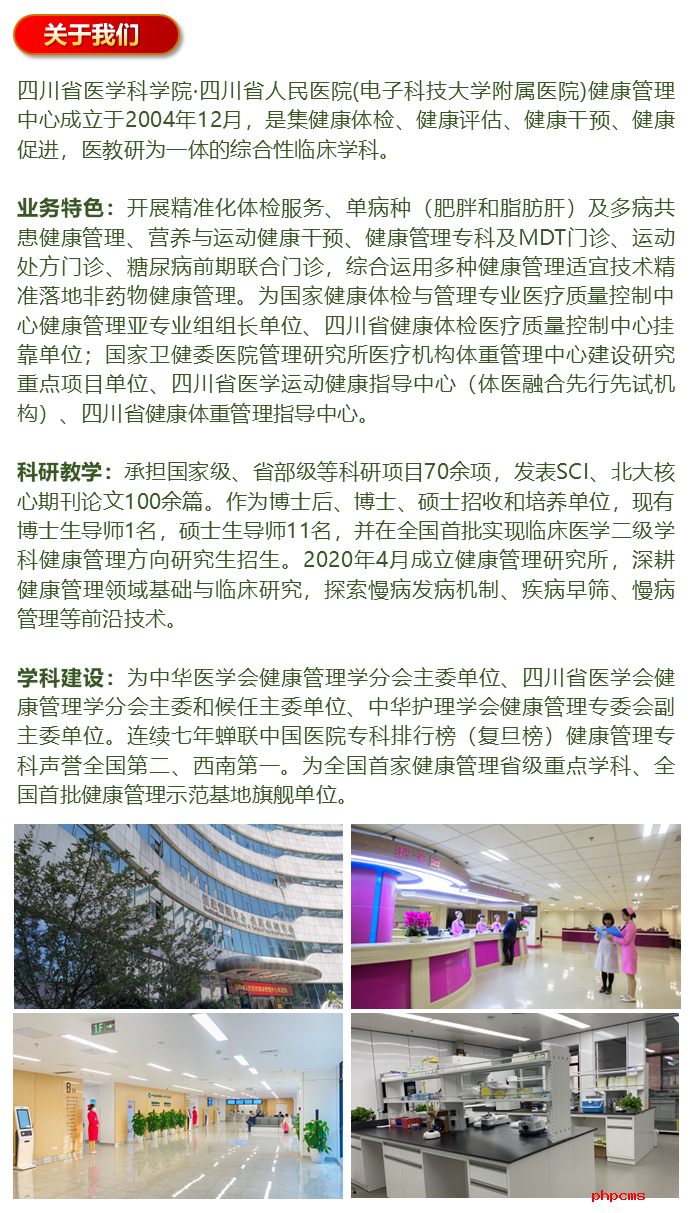 关于我们

四川省医学科学院·四川省人民医院(电子科技大学附属医院)健康管理中心成立于2004年12月，是集健康体检、健康评估、健康干预、健康促进，医教研为一体的综合性临床学科。

业务特色：开展精准化体检服务、单病种（肥胖和脂肪肝）及多病共患健康管理、营养与运动健康干预、健康管理专科及MDT门诊、运动处方门诊、糖尿病前期联合门诊，综合运用多种健康管理适宜技术精准落地非药物健康管理。为国家健康体检与管理专业医疗质量控制中心健康管理亚专业组组长单位、四川省健康体检医疗质量控制中心挂靠单位；国家卫健委医院管理研究所医疗机构体重管理中心建设研究重点项目单位、四川省医学运动健康指导中心（体医融合先行先试机构）、四川省健康体重管理指导中心。

科研教学：承担国家级、省部级等科研项目70余项，发表SCI、北大核心期刊论文100余篇。作为博士后、博士、硕士招收和培养单位，现有博士生导师1名，硕士生导师11名，并在全国首批实现临床医学二级学科健康管理方向研究生招生。2020年4月成立健康管理研究所，深耕健康管理领域基础与临床研究，探索慢病发病机制、疾病早筛、慢病管理等前沿技术。

学科建设：为中华医学会健康管理学分会主委单位、四川省医学会健康管理学分会主委和候任主委单位、中华护理学会健康管理专委会副主委单位。连续七年蝉联中国医院专科排行榜（复旦榜）健康管理专科声誉全国第二、西南第一。为全国首家健康管理省级重点学科、全国首批健康管理示范基地旗舰单位。

phpcms